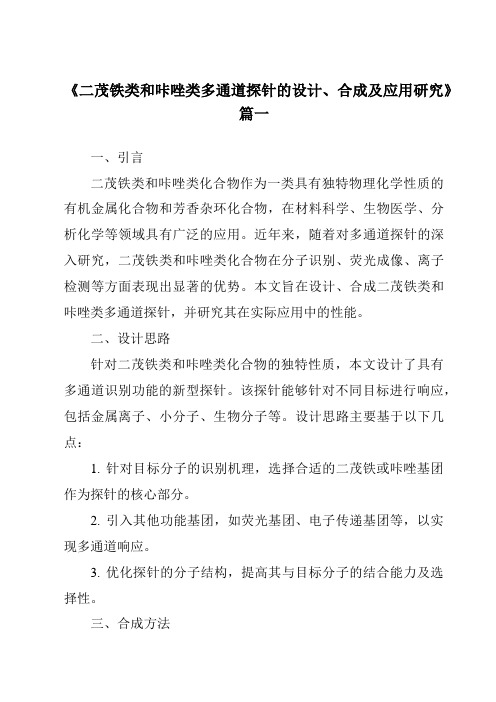 《二茂铁类和咔唑类多通道探针的设计、合成及应用研究》篇一

一、引言

二茂铁类和咔唑类化合物作为一类具有独特物理化学性质的有机金属化合物和芳香杂环化合物，在材料科学、生物医学、分析化学等领域具有广泛的应用。近年来，随着对多通道探针的深入研究，二茂铁类和咔唑类化合物在分子识别、荧光成像、离子检测等方面表现出显著的优势。本文旨在设计、合成二茂铁类和咔唑类多通道探针，并研究其在实际应用中的性能。

二、设计思路

针对二茂铁类和咔唑类化合物的独特性质，本文设计了具有多通道识别功能的新型探针。该探针能够针对不同目标进行响应，包括金属离子、小分子、生物分子等。设计思路主要基于以下几点：

1. 针对目标分子的识别机理，选择合适的二茂铁或咔唑基团作为探针的核心部分。

2. 引入其他功能基团，如荧光基团、电子传递基团等，以实现多通道响应。

3. 优化探针的分子结构，提高其与目标分子的结合能力及选择性。

三、合成方法